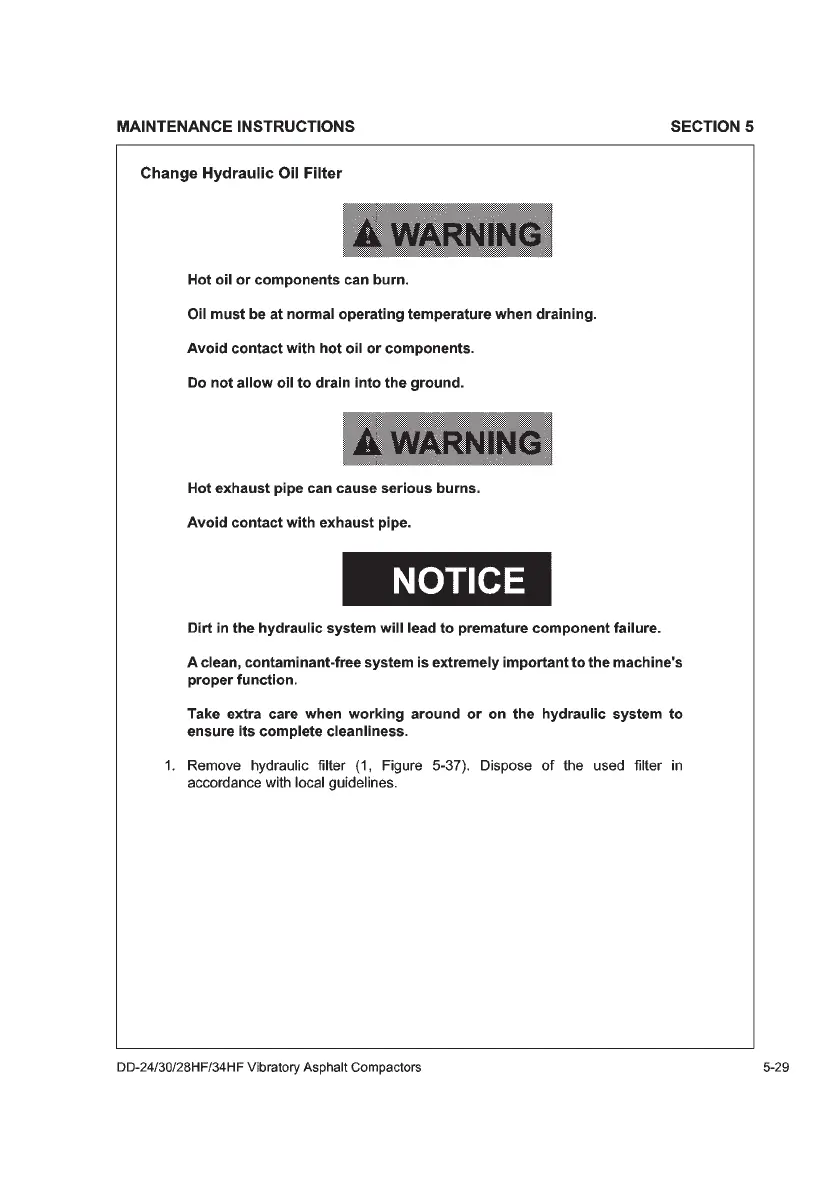 MAINTENANCE INSTRUCTIONS

SECTION 5

Change Hydraulic Oil Filter

WARNING

Hot oil or components can burn.

Oil must be at normal operating temperature when draining.

Avoid contact with hot oil or components.

Do not allow oil to drain into the ground.

WARNING

Hot exhaust pipe can cause serious burns.

Avoid contact with exhaust pipe.

NOTICE

Dirt in the hydraulic system will lead to premature component failure.

A clean, contaminant-free system is extremely important to the machine's proper function.

Take extra care when working around or on the hydraulic system to ensure its complete cleanliness.

1. Remove hydraulic filter (1, Figure 5-37). Dispose of the used filter in accordance with local guidelines.

DD-24/30/28HF/34HF Vibratory Asphalt Compactors

5-29